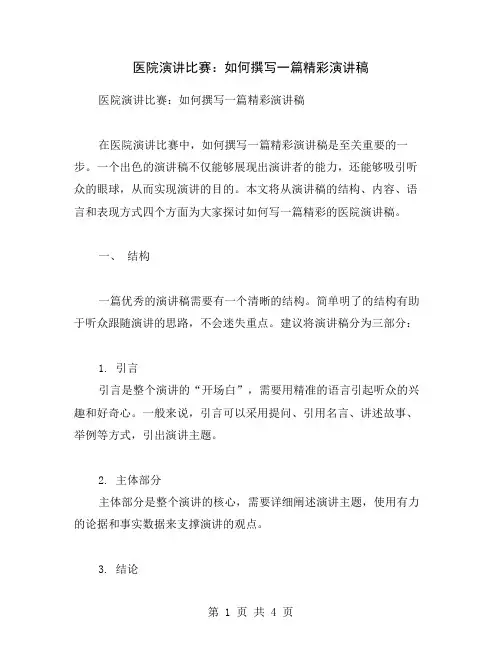 医院演讲比赛：如何撰写一篇精彩演讲稿

医院演讲比赛：如何撰写一篇精彩演讲稿

在医院演讲比赛中，如何撰写一篇精彩演讲稿是至关重要的一步。一个出色的演讲稿不仅能够展现出演讲者的能力，还能够吸引听众的眼球，从而实现演讲的目的。本文将从演讲稿的结构、内容、语言和表现方式四个方面为大家探讨如何写一篇精彩的医院演讲稿。

一、 结构

一篇优秀的演讲稿需要有一个清晰的结构。简单明了的结构有助于听众跟随演讲的思路，不会迷失重点。建议将演讲稿分为三部分：

1. 引言
引言是整个演讲的“开场白”，需要用精准的语言引起听众的兴趣和好奇心。一般来说，引言可以采用提问、引用名言、讲述故事、举例等方式，引出演讲主题。

2. 主体部分
主体部分是整个演讲的核心，需要详细阐述演讲主题，使用有力的论据和事实数据来支撑演讲的观点。

3. 结论

第 1 页 共 4 页